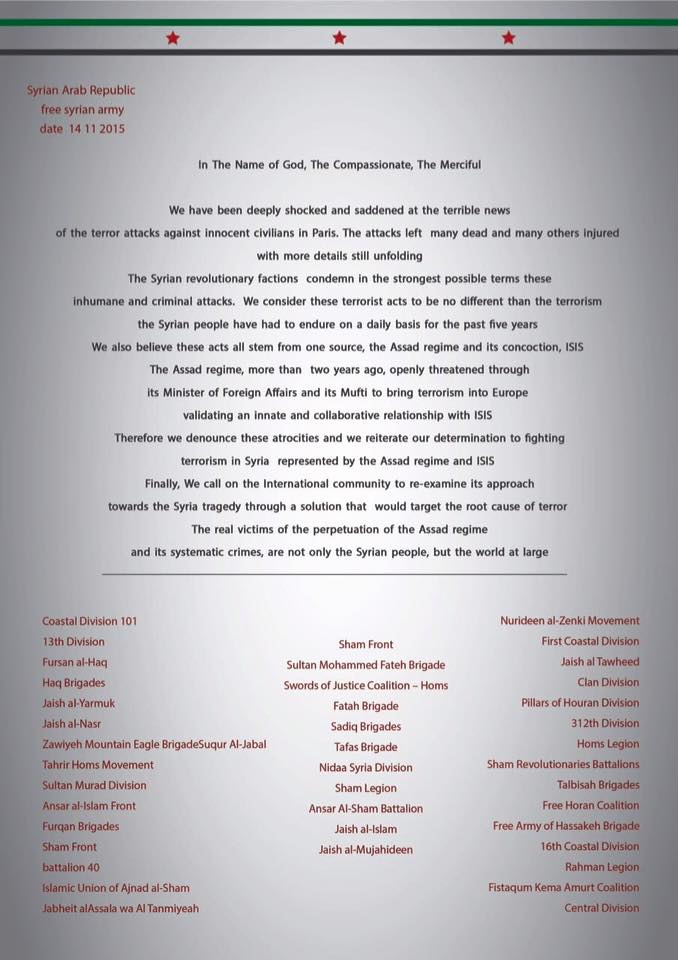 Syrian Arab Republic
free syrian army
date 14 11 2015

In The Name of God, The Compassionate, The Merciful

We have been deeply shocked and saddened at the terrible news of the terror attacks against innocent civilians in Paris. The attacks left many dead and many others injured with more details still unfolding
The Syrian revolutionary factions condemn in the strongest possible terms these inhumane and criminal attacks. We consider these terrorist acts to be no different than the terrorism the Syrian people have had to endure on a daily basis for the past five years
We also believe these acts all stem from one source, the Assad regime and its concoction, ISIS
The Assad regime, more than two years ago, openly threatened through its Minister of Foreign Affairs and its Mufti to bring terrorism into Europe validating an innate and collaborative relationship with ISIS
Therefore we denounce these atrocities and we reiterate our determination to fighting terrorism in Syria represented by the Assad regime and ISIS
Finally, We call on the International community to re-examine its approach towards the Syria tragedy through a solution that would target the root cause of terror
The real victims of the perpetuation of the Assad regime and its systematic crimes, are not only the Syrian people, but the world at large

Coastal Division 101
13th Division
Fursan al-Haq
Haq Brigades
Jaish al-Yarmuk
Jaish al-Nasr
Zawiyeh Mountain Eagle BrigadeSuqur Al-Jabal
Tahrir Homs Movement
Sultan Murad Division
Ansar al-Islam Front
Furqan Brigades
Sham Front
battalion 40
Islamic Union of Ajnad al-Sham
Jabheit alAssala wa Al Tanmiyeah

Sham Front
Sultan Mohammed Fateh Brigade
Swords of Justice Coalition – Homs
Fatah Brigade
Sadiq Brigades
Tafas Brigade
Nidaa Syria Division
Sham Legion
Ansar Al-Sham Battalion
Jaish al-Islam
Jaish al-Mujahideen

Nurideen al-Zenki Movement
First Coastal Division
Jaish al Tawheed
Clan Division
Pillars of Houran Division
312th Division
Homs Legion
Sham Revolutionaries Battalions
Talbisah Brigades
Free Horan Coalition
Free Army of Hassakeh Brigade
16th Coastal Division
Rahman Legion
Fistaqum Kema Amurt Coalition
Central Division